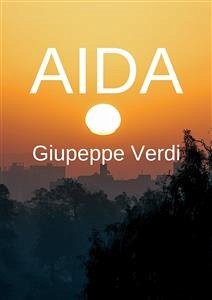 AIDA

Giupeppe Verdi